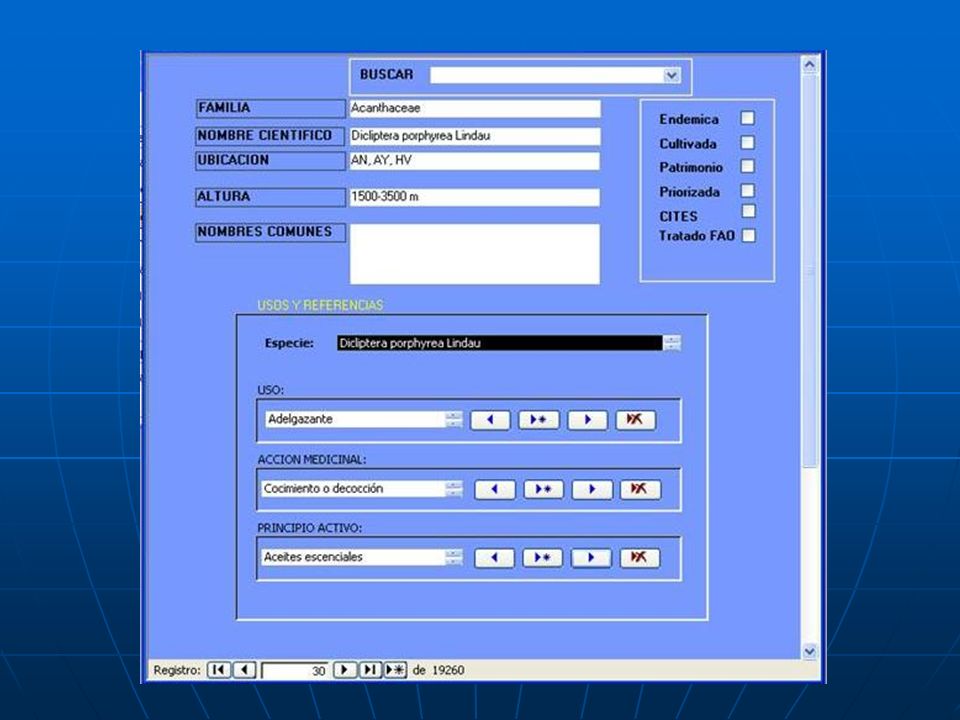 BUSCAR

FAMILIA Acanthaceae
NOMBRE CIENTIFICO Dicliptera porphyrea Lindau
UBICACION AN, AY, HV
ALTURA 1500-3500 m
NOMBRES COMUNES

Endemica
Cultivada
Patrimonio
Priorizada
CITES
Tratado FAO

USOS Y REFERENCIAS

Especie: Dicliptera porphyrea Lindau

USO:
Adelgazante

ACCION MEDICINAL:
Cocimiento o decocción

PRINCIPIO ACTIVO:
Aceites escenciales

Registro: 30 de 19260